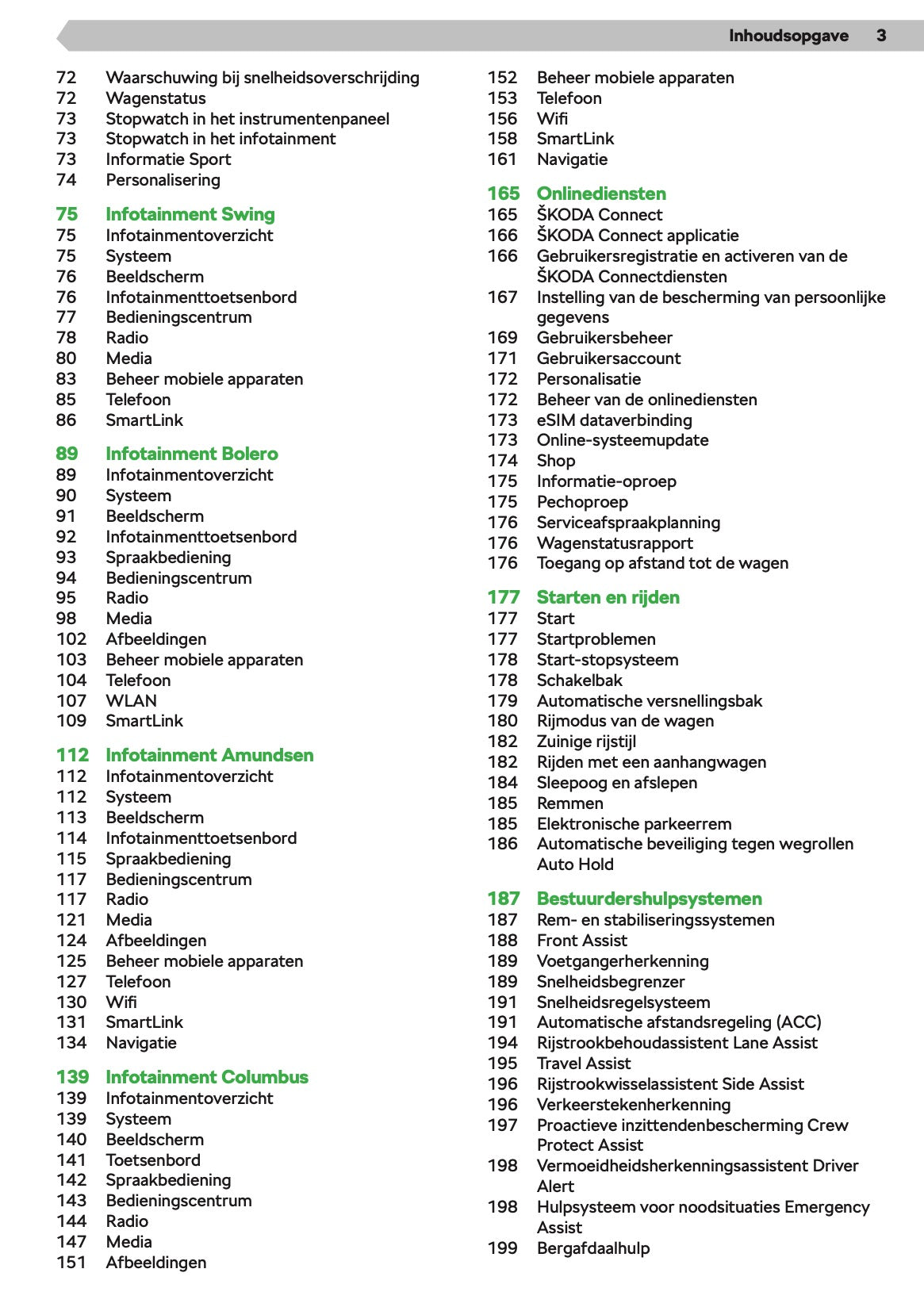 Inhoudsopgave 3

72 Waarschuwing bij snelheidsoverschrijding
72 Wagenstatus
73 Stopwatch in het instrumentenpaneel
73 Stopwatch in het infotainment
73 Informatie Sport
74 Personalisering

75 Infotainment Swing
75 Infotainmentoverzicht
75 Systeem
76 Beeldscherm
76 Infotainmenttoetsenbord
77 Bedieningscentrum
78 Radio
80 Media
83 Beheer mobiele apparaten
85 Telefoon
86 SmartLink

89 Infotainment Bolero
89 Infotainmentoverzicht
90 Systeem
91 Beeldscherm
92 Infotainmenttoetsenbord
93 Spraakbediening
94 Bedieningscentrum
95 Radio
98 Media
102 Afbeeldingen
103 Beheer mobiele apparaten
104 Telefoon
107 WLAN
109 SmartLink

112 Infotainment Amundsen
112 Infotainmentoverzicht
112 Systeem
113 Beeldscherm
114 Infotainmenttoetsenbord
115 Spraakbediening
117 Bedieningscentrum
117 Radio
121 Media
124 Afbeeldingen
125 Beheer mobiele apparaten
127 Telefoon
130 Wifi
131 SmartLink
134 Navigatie

139 Infotainment Columbus
139 Infotainmentoverzicht
139 Systeem
140 Beeldscherm
141 Toetsenbord
142 Spraakbediening
143 Bedieningscentrum
144 Radio
147 Media
151 Afbeeldingen

152 Beheer mobiele apparaten
153 Telefoon
156 Wifi
158 SmartLink
161 Navigatie

165 Onlinediensten
165 ŠKODA Connect
166 ŠKODA Connect applicatie
166 Gebruikersregistratie en activeren van de ŠKODA Connectdiensten
167 Instelling van de bescherming van persoonlijke gegevens
169 Gebruikersbeheer
171 Gebruikersaccount
172 Personalisatie
172 Beheer van de onlinediensten
173 eSIM dataverbinding
173 Online-systeemupdate
174 Shop
175 Informatie-oproep
175 Pechoproep
176 Serviceafspraakplanning
176 Wagenstatusrapport
176 Toegang op afstand tot de wagen

177 Starten en rijden
177 Start
177 Startproblemen
178 Start-stopsysteem
178 Schakelbak
179 Automatische versnellingsbak
180 Rijmodus van de wagen
182 Zuinige rijstijl
182 Rijden met een aanhangwagen
184 Sleepoog en afslepen
185 Remmen
185 Elektronische parkeerrem
186 Automatische beveiliging tegen wegrollen Auto Hold

187 Bestuurdershulpsystemen
187 Rem- en stabiliseringssystemen
188 Front Assist
189 Voetgangerherkenning
189 Snelheidsbegrenzer
191 Snelheidsregelsysteem
191 Automatische afstandsregeling (ACC)
194 Rijstrookbehoudassistent Lane Assist
195 Travel Assist
196 Rijstrookwisselassistent Side Assist
196 Verkeerstekenherkenning
197 Proactieve inzittendenbescherming Crew Protect Assist
198 Vermoeidheidsherkenningsassistent Driver Alert
198 Hulpsysteem voor noodsituaties Emergency Assist
199 Bergafdaalhulp